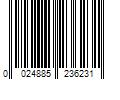 0 024885 236231